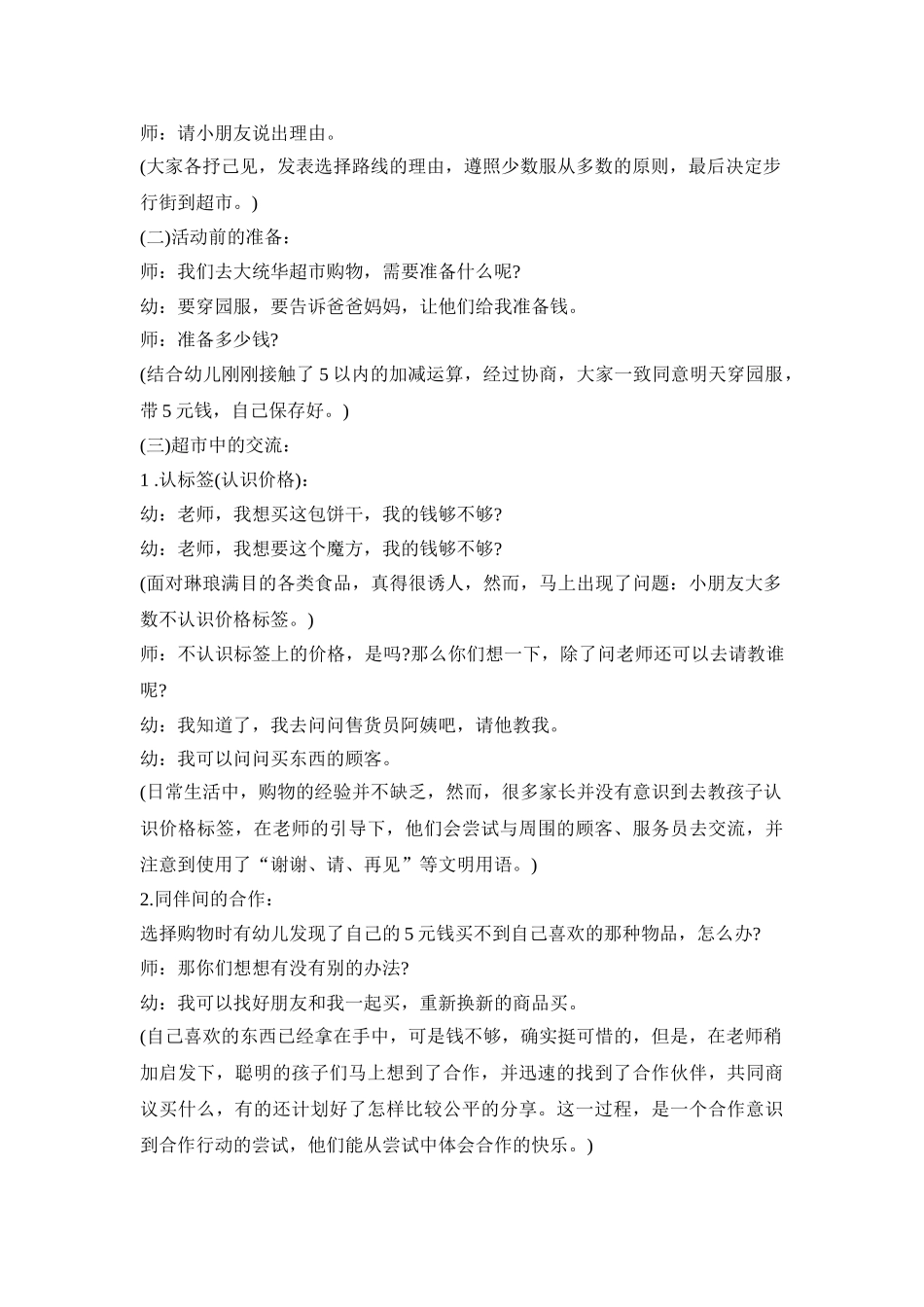 师：请小朋友说出理由。

(大家各抒己见，发表选择路线的理由，遵照少数服从多数的原则，最后决定步行街到超市。)

(二)活动前的准备：

师：我们去大统华超市购物，需要准备什么呢?

幼：要穿园服，要告诉爸爸妈妈，让他们给我准备钱。

师：准备多少钱?

(结合幼儿刚刚接触了 5 以内的加减运算，经过协商，大家一致同意明天穿园服，带 5 元钱，自己保存好。)

(三)超市中的交流：

1 .认标签(认识价格)：

幼：老师，我想买这包饼干，我的钱够不够?

幼：老师，我想要这个魔方，我的钱够不够?

(面对琳琅满目的各类食品，真得很诱人，然而，马上出现了问题：小朋友大多数不认识价格标签。)

师：不认识标签上的价格，是吗?那么你们想一下，除了问老师还可以去请教谁呢?

幼：我知道了，我去问问售货员阿姨吧，请他教我。

幼：我可以问问买东西的顾客。

(日常生活中，购物的经验并不缺乏，然而，很多家长并没有意识到去教孩子认识价格标签，在老师的引导下，他们会尝试与周围的顾客、服务员去交流，并注意到使用了“谢谢、请、再见”等文明用语。)

2.同伴间的合作：

选择购物时有幼儿发现了自己的 5 元钱买不到自己喜欢的那种物品，怎么办?

师：那你们想想有没有别的办法?

幼：我可以找好朋友和我一起买，重新换新的商品买。

(自己喜欢的东西已经拿在手中，可是钱不够，确实挺可惜的，但是，在老师稍加启发下，聪明的孩子们马上想到了合作，并迅速的找到了合作伙伴，共同商议买什么，有的还计划好了怎样比较公平的分享。这一过程，是一个合作意识到合作行动的尝试，他们能从尝试中体会合作的快乐。)